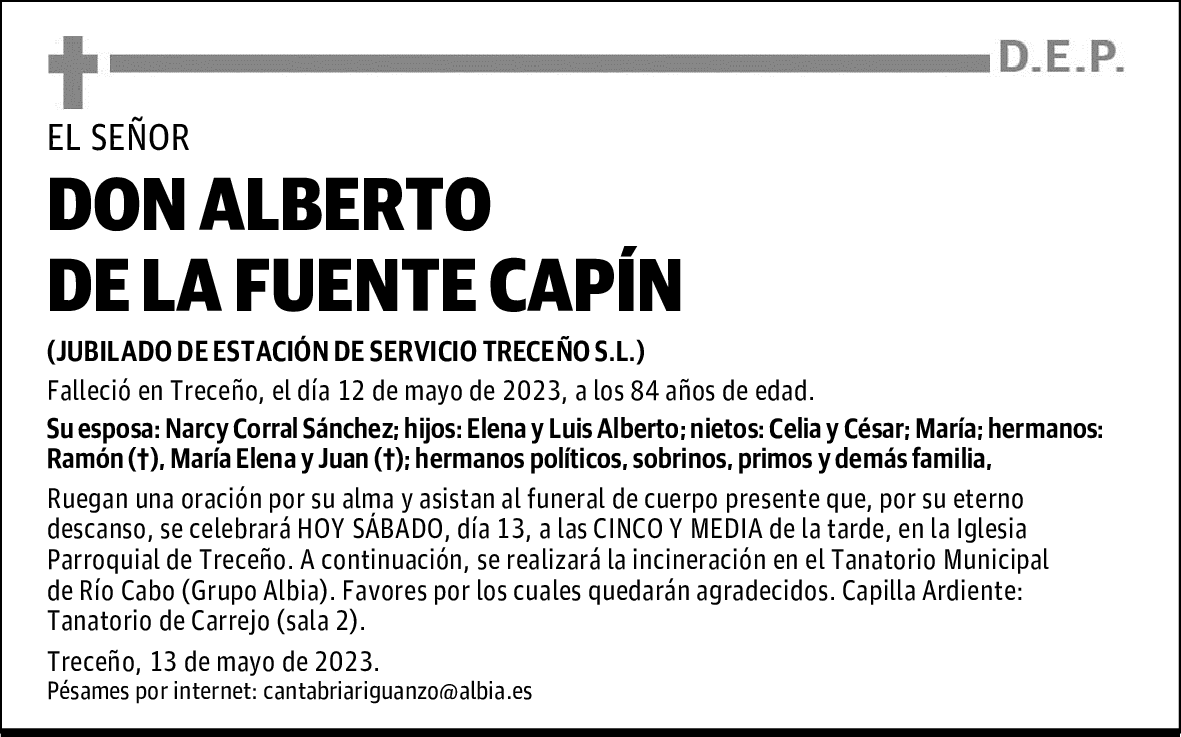 D.E.P.

EL SEÑOR

DON ALBERTO
DE LA FUENTE CAPÍN

(JUBILADO DE ESTACIÓN DE SERVICIO TRECEÑO S.L.)

Falleció en Treceño, el día 12 de mayo de 2023, a los 84 años de edad.

Su esposa: Narcy Corral Sánchez; hijos: Elena y Luis Alberto; nietos: Celia y César; María; hermanos: Ramón (†), María Elena y Juan (†); hermanos políticos, sobrinos, primos y demás familia,

Ruegan una oración por su alma y asistan al funeral de cuerpo presente que, por su eterno descanso, se celebrará HOY SÁBADO, día 13, a las CINCO Y MEDIA de la tarde, en la Iglesia Parroquial de Treceño. A continuación, se realizará la incineración en el Tanatorio Municipal de Río Cabo (Grupo Albia). Favores por los cuales quedarán agradecidos. Capilla Ardiente: Tanatorio de Carrejo (sala 2).

Treceño, 13 de mayo de 2023.
Pésames por internet: cantabriariguanzo@albia.es